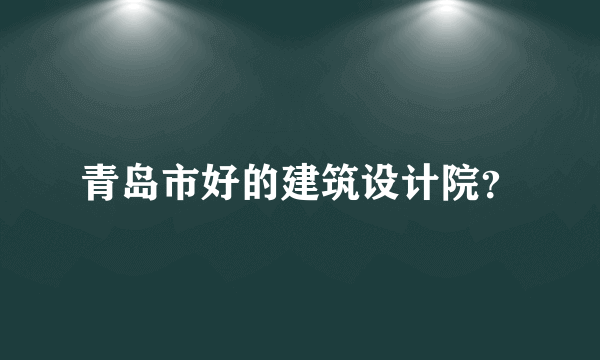 青岛市好的建筑设计院?